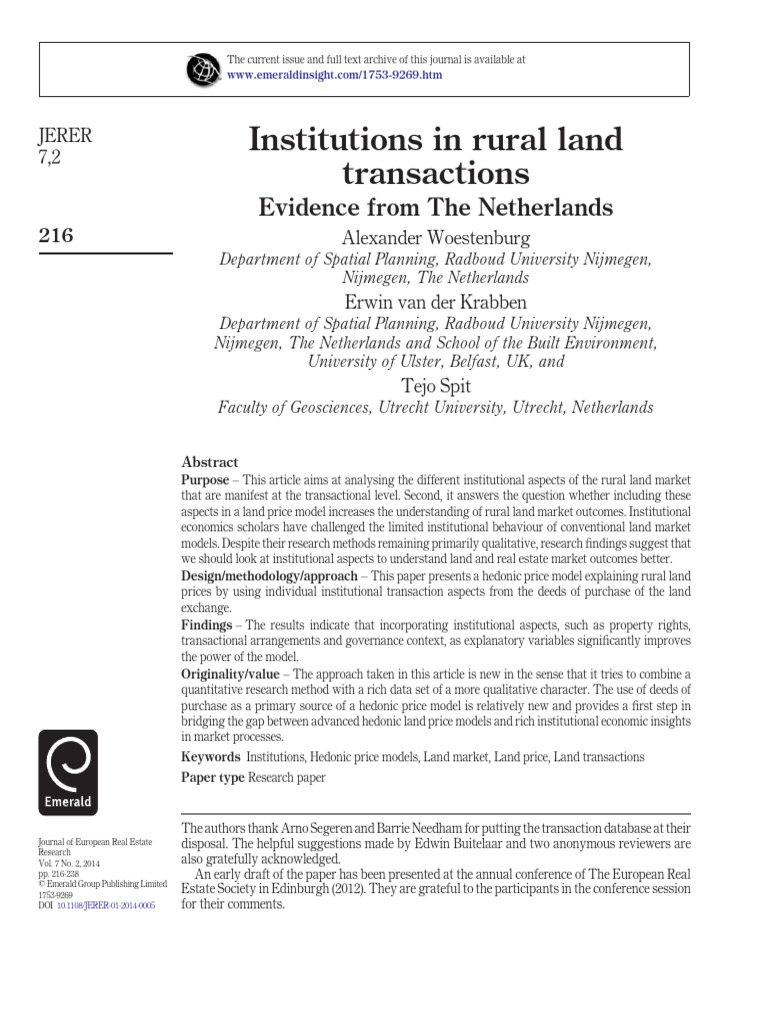 The current issue and full text archive of this journal is available at
www.emeraldinsight.com/1753-9269.htm

JERER
7,2

216

Institutions in rural land transactions
Evidence from The Netherlands

Alexander Woestenburg
Department of Spatial Planning, Radboud University Nijmegen, Nijmegen, The Netherlands

Erwin van der Krabben
Department of Spatial Planning, Radboud University Nijmegen, Nijmegen, The Netherlands and School of the Built Environment, University of Ulster, Belfast, UK, and

Tejo Spit
Faculty of Geosciences, Utrecht University, Utrecht, Netherlands

Abstract
Purpose – This article aims at analysing the different institutional aspects of the rural land market that are manifest at the transactional level. Second, it answers the question whether including these aspects in a land price model increases the understanding of rural land market outcomes. Institutional economics scholars have challenged the limited institutional behaviour of conventional land market models. Despite their research methods remaining primarily qualitative, research findings suggest that we should look at institutional aspects to understand land and real estate market outcomes better.
Design/methodology/approach – This paper presents a hedonic price model explaining rural land prices by using individual institutional transaction aspects from the deeds of purchase of the land exchange.
Findings – The results indicate that incorporating institutional aspects, such as property rights, transactional arrangements and governance context, as explanatory variables significantly improves the power of the model.
Originality/value – The approach taken in this article is new in the sense that it tries to combine a quantitative research method with a rich data set of a more qualitative character. The use of deeds of purchase as a primary source of a hedonic price model is relatively new and provides a first step in bridging the gap between advanced hedonic land price models and rich institutional economic insights in market processes.
Keywords Institutions, Hedonic price models, Land market, Land price, Land transactions
Paper type Research paper

Emerald

Journal of European Real Estate Research
Vol. 7 No. 2, 2014
pp. 216-238
© Emerald Group Publishing Limited
1753-9269
DOI 10.1108/JERER-01-2014-0005

The authors thank Arno Segeren and Barrie Needham for putting the transaction database at their disposal. The helpful suggestions made by Edwin Buitelaar and two anonymous reviewers are also gratefully acknowledged.
An early draft of the paper has been presented at the annual conference of The European Real Estate Society in Edinburgh (2012). They are grateful to the participants in the conference session for their comments.